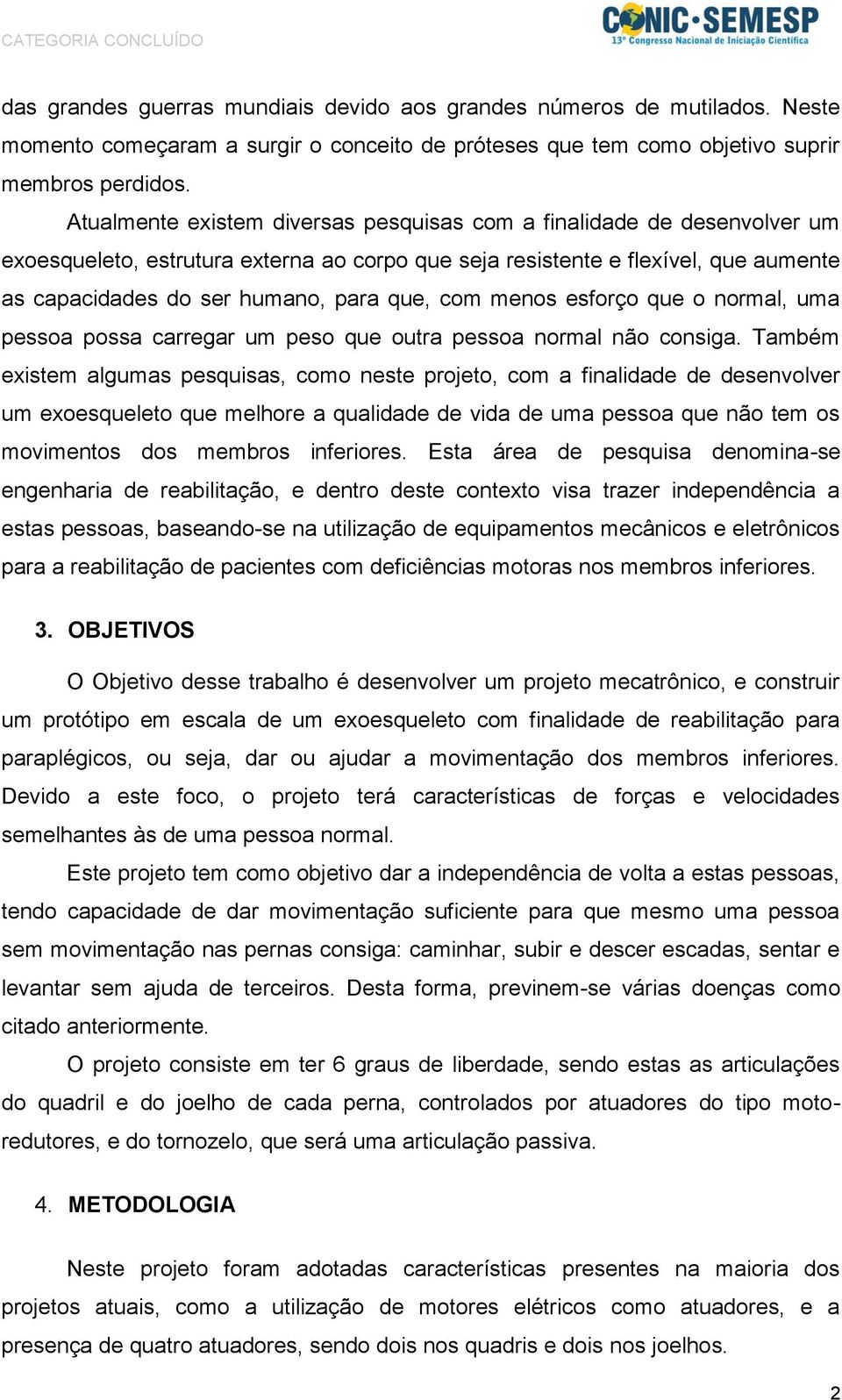 CATEGORIA CONCLUÍDO

CONIC·SEMESP
13º Congresso Nacional de Iniciação Científica

das grandes guerras mundiais devido aos grandes números de mutilados. Neste momento começaram a surgir o conceito de próteses que tem como objetivo suprir membros perdidos.

Atualmente existem diversas pesquisas com a finalidade de desenvolver um exoesqueleto, estrutura externa ao corpo que seja resistente e flexível, que aumente as capacidades do ser humano, para que, com menos esforço que o normal, uma pessoa possa carregar um peso que outra pessoa normal não consiga. Também existem algumas pesquisas, como neste projeto, com a finalidade de desenvolver um exoesqueleto que melhore a qualidade de vida de uma pessoa que não tem os movimentos dos membros inferiores. Esta área de pesquisa denomina-se engenharia de reabilitação, e dentro deste contexto visa trazer independência a estas pessoas, baseando-se na utilização de equipamentos mecânicos e eletrônicos para a reabilitação de pacientes com deficiências motoras nos membros inferiores.

3. OBJETIVOS

O Objetivo desse trabalho é desenvolver um projeto mecatrônico, e construir um protótipo em escala de um exoesqueleto com finalidade de reabilitação para paraplégicos, ou seja, dar ou ajudar a movimentação dos membros inferiores. Devido a este foco, o projeto terá características de forças e velocidades semelhantes às de uma pessoa normal.

Este projeto tem como objetivo dar a independência de volta a estas pessoas, tendo capacidade de dar movimentação suficiente para que mesmo uma pessoa sem movimentação nas pernas consiga: caminhar, subir e descer escadas, sentar e levantar sem ajuda de terceiros. Desta forma, previnem-se várias doenças como citado anteriormente.

O projeto consiste em ter 6 graus de liberdade, sendo estas as articulações do quadril e do joelho de cada perna, controlados por atuadores do tipo moto-redutores, e do tornozelo, que será uma articulação passiva.

4. METODOLOGIA

Neste projeto foram adotadas características presentes na maioria dos projetos atuais, como a utilização de motores elétricos como atuadores, e a presença de quatro atuadores, sendo dois nos quadris e dois nos joelhos.

2